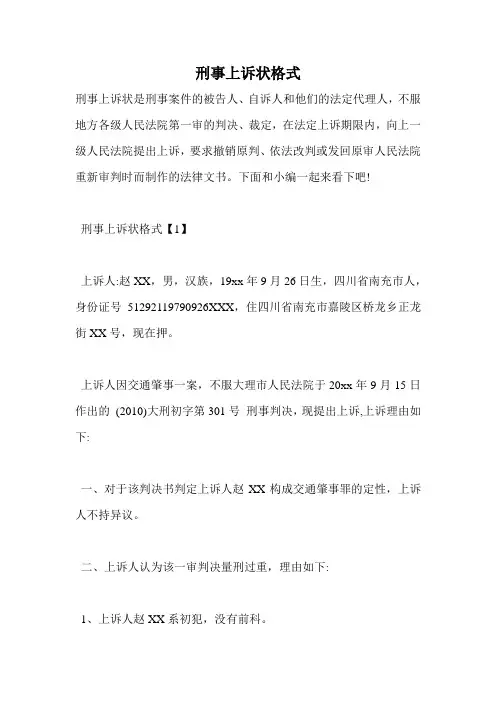 刑事上诉状格式

刑事上诉状是刑事案件的被告人、自诉人和他们的法定代理人，不服地方各级人民法院第一审的判决、裁定，在法定上诉期限内，向上一级人民法院提出上诉，要求撤销原判、依法改判或发回原审人民法院重新审判时而制作的法律文书。下面和小编一起来看下吧!

刑事上诉状格式【1】

上诉人:赵 XX，男，汉族，19xx 年 9 月 26 日生，四川省南充市人，身份证号 51292119790926XXX，住四川省南充市嘉陵区桥龙乡正龙街 XX 号，现在押。

上诉人因交通肇事一案，不服大理市人民法院于 20xx 年 9 月 15 日作出的 (2010)大刑初字第 301 号 刑事判决，现提出上诉,上诉理由如下:

一、对于该判决书判定上诉人赵 XX 构成交通肇事罪的定性，上诉人不持异议。

二、上诉人认为该一审判决量刑过重，理由如下:

1、上诉人赵 XX 系初犯，没有前科。